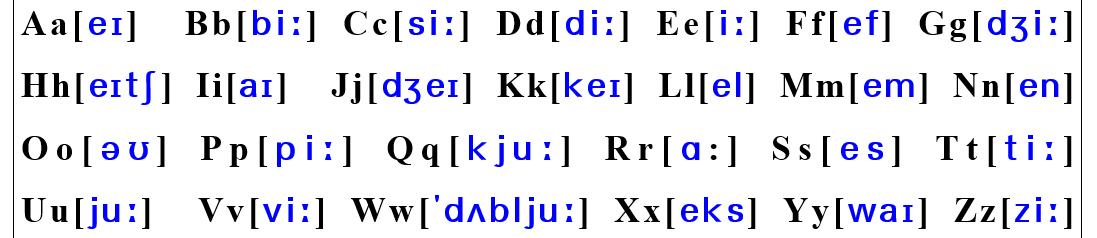 Aa[eɪ] Bb[biː] Cc[siː] Dd[diː] Ee[iː] Ff[ef] Gg[dʒiː]

Hh[eɪtʃ] Ii[aɪ] Jj[dʒeɪ] Kk[keɪ] Ll[el] Mm[em] Nn[en]

Oo[əʊ] Pp[piː] Qq[kjuː] Rr[ɑː] Ss[es] Tt[tiː]

Uu[juː] Vv[viː] Ww[ˈdʌbljuː] Xx[eks] Yy[waɪ] Zz[ziː]